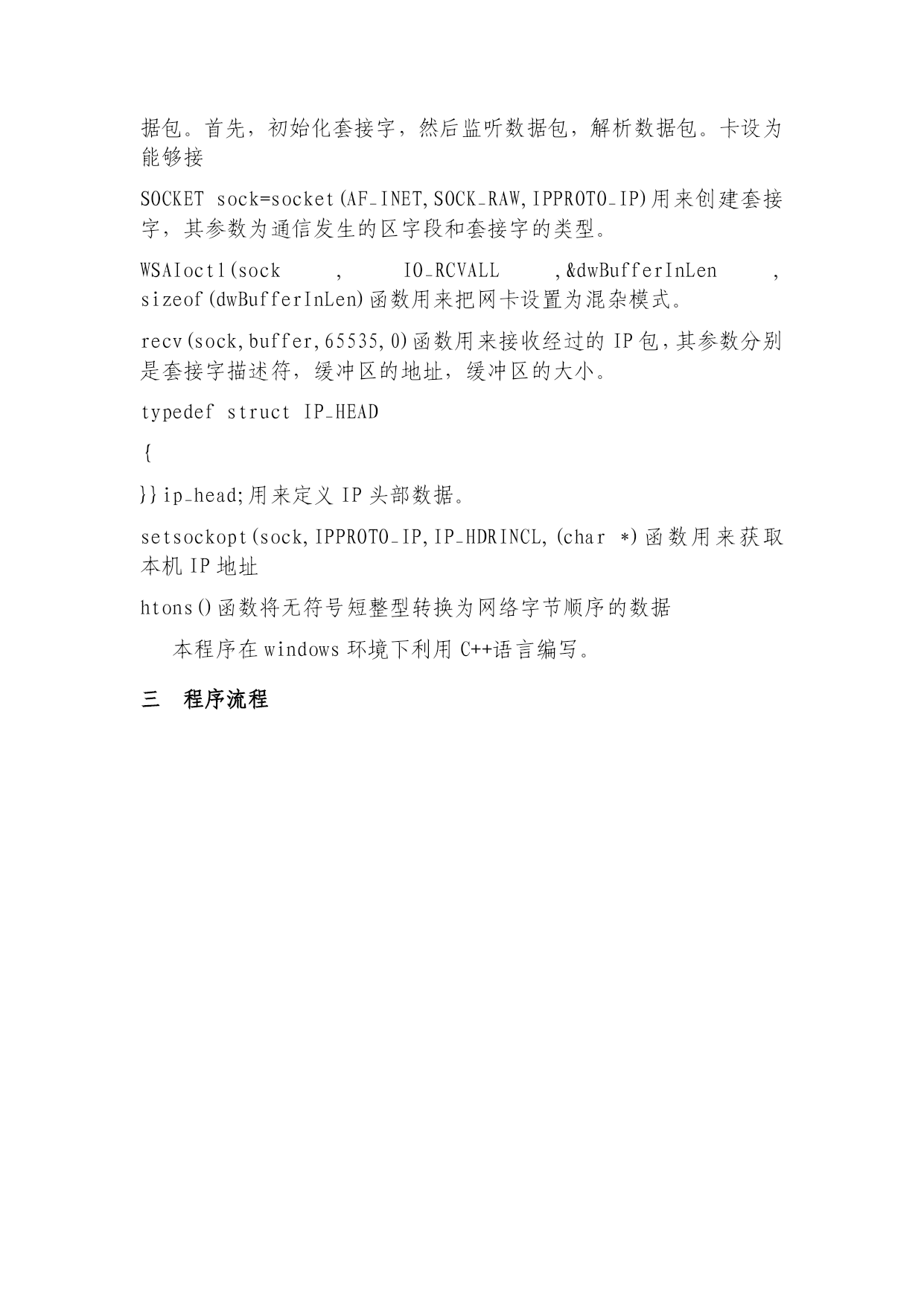 据包。首先，初始化套接字，然后监听数据包，解析数据包。卡设为能够接

SOCKET sock=socket(AF_INET,SOCK_RAW,IPPROTO_IP)用来创建套接字，其参数为通信发生的区字段和套接字的类型。

WSAIoctl(sock , IO_RCVALL ,&dwBufferInLen , sizeof(dwBufferInLen)函数用来把网卡设置为混杂模式。

recv(sock,buffer,65535,0)函数用来接收经过的 IP 包，其参数分别是套接字描述符，缓冲区的地址，缓冲区的大小。

typedef struct IP_HEAD

{

}}ip_head;用来定义 IP 头部数据。

setsockopt(sock,IPPROTO_IP,IP_HDRINCL,(char *)函数用来获取本机 IP 地址

htons()函数将无符号短整型转换为网络字节顺序的数据

本程序在 windows 环境下利用 C++语言编写。

三 程序流程